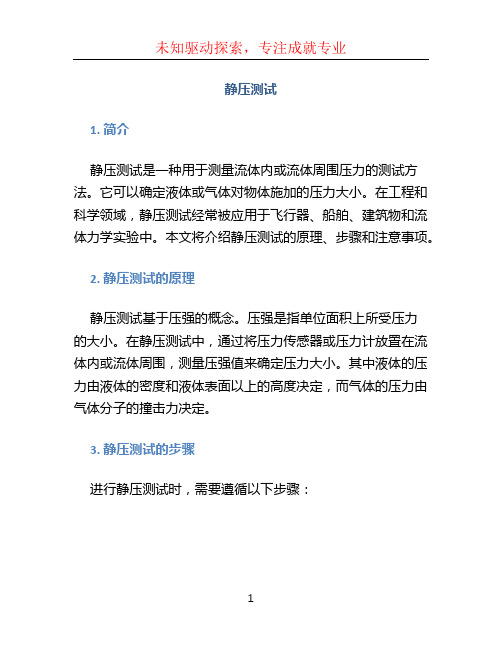 未知驱动探索，专注成就专业

静压测试

1. 简介

静压测试是一种用于测量流体内或流体周围压力的测试方法。它可以确定液体或气体对物体施加的压力大小。在工程和科学领域，静压测试经常被应用于飞行器、船舶、建筑物和流体力学实验中。本文将介绍静压测试的原理、步骤和注意事项。

2. 静压测试的原理

静压测试基于压强的概念。压强是指单位面积上所受压力的大小。在静压测试中，通过将压力传感器或压力计放置在流体内或流体周围，测量压强值来确定压力大小。其中液体的压力由液体的密度和液体表面以上的高度决定，而气体的压力由气体分子的撞击力决定。

3. 静压测试的步骤

进行静压测试时，需要遵循以下步骤：

1